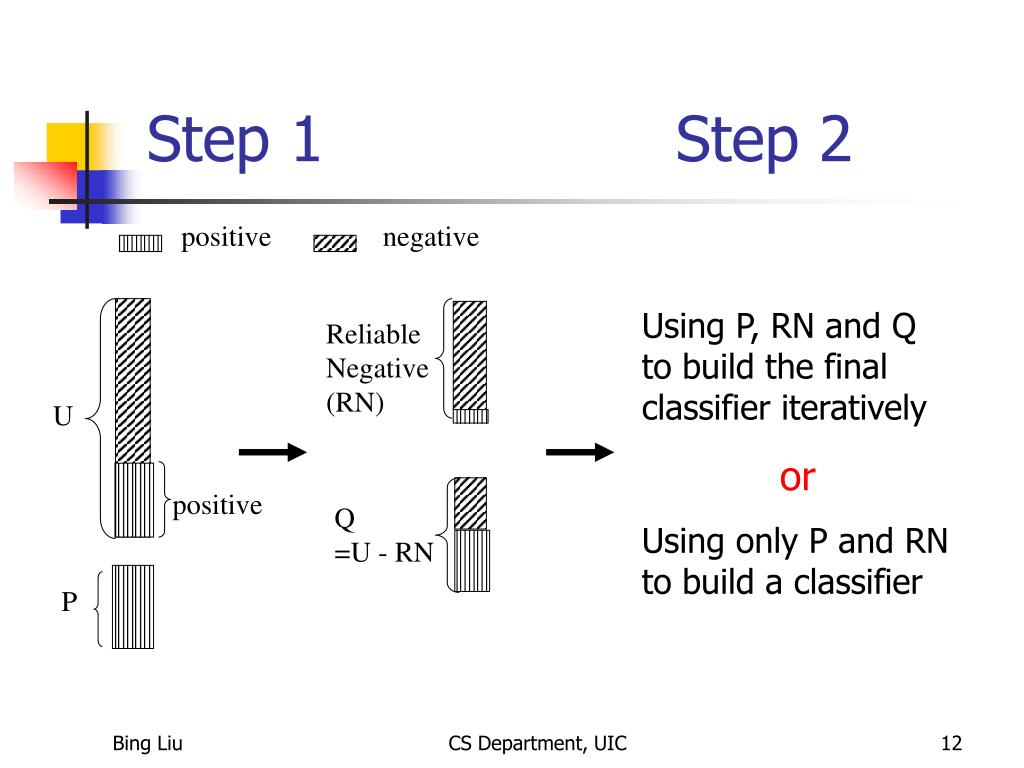 Step 1

Step 2

positive negative

U

positive

P

Reliable Negative (RN)

Q =U - RN

Using P, RN and Q to build the final classifier iteratively

or

Using only P and RN to build a classifier

Bing Liu

CS Department, UIC

12